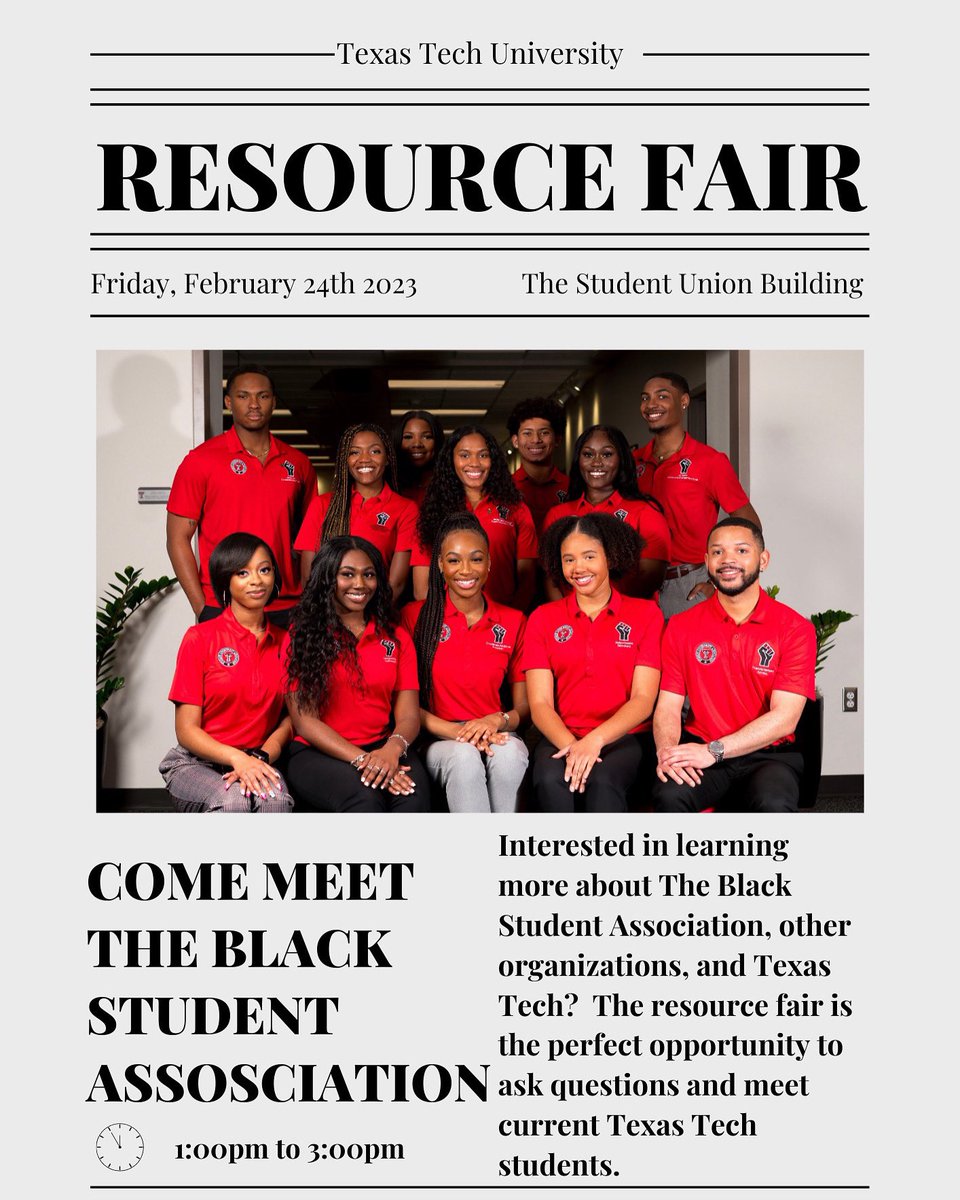 Texas Tech University

RESOURCE FAIR

Friday, February 24th 2023

The Student Union Building

COME MEET THE BLACK STUDENT ASSOSCIATION

1:00pm to 3:00pm

Interested in learning more about The Black Student Association, other organizations, and Texas Tech? The resource fair is the perfect opportunity to ask questions and meet current Texas Tech students.